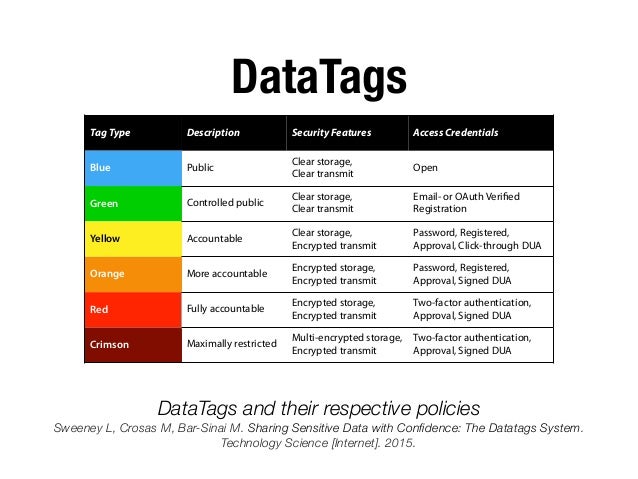 DataTags

| Tag Type | Description | Security Features | Access Credentials |
|---|---|---|---|
| Blue | Public | Clear storage, Clear transmit | Open |
| Green | Controlled public | Clear storage, Clear transmit | Email- or OAuth Verified Registration |
| Yellow | Accountable | Clear storage, Encrypted transmit | Password, Registered, Approval, Click-through DUA |
| Orange | More accountable | Encrypted storage, Encrypted transmit | Password, Registered, Approval, Signed DUA |
| Red | Fully accountable | Encrypted storage, Encrypted transmit | Two-factor authentication, Approval, Signed DUA |
| Crimson | Maximally restricted | Multi-encrypted storage, Encrypted transmit | Two-factor authentication, Approval, Signed DUA |

DataTags and their respective policies

Sweeney L, Crosas M, Bar-Sinai M. Sharing Sensitive Data with Confidence: The Datatags System. Technology Science [Internet]. 2015.